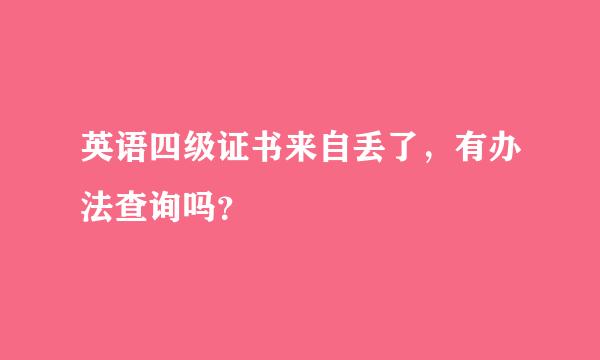 英语四级证书来自丢了，有办法查询吗?